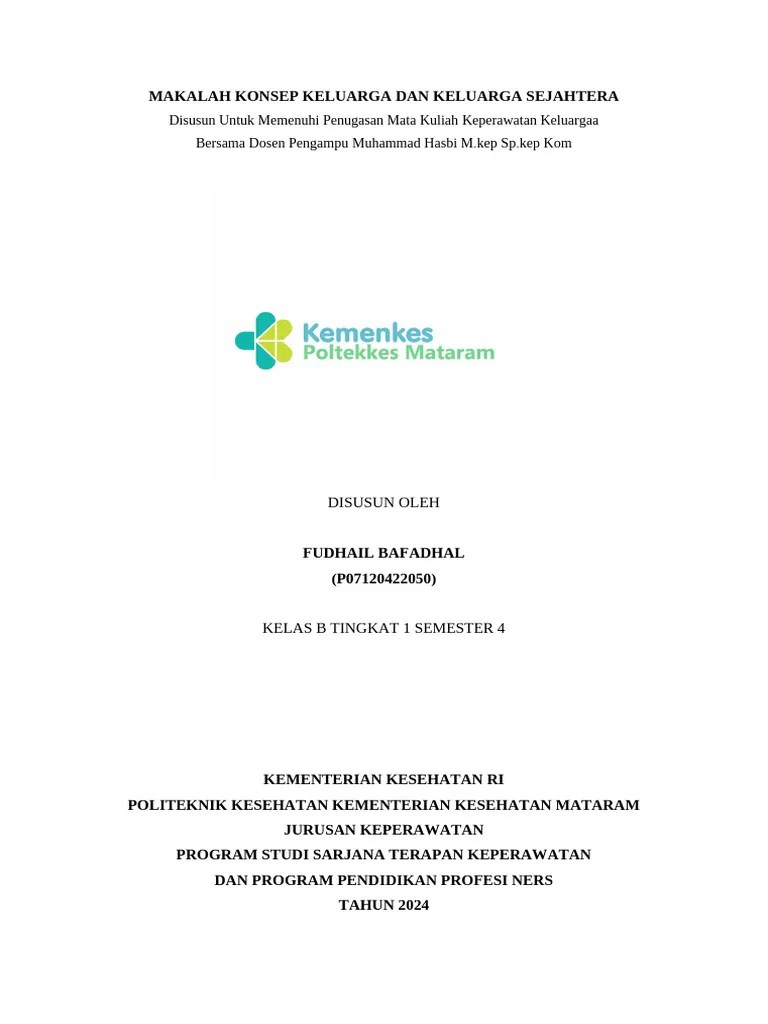 MAKALAH KONSEP KELUARGA DAN KELUARGA SEJAHTERA
Disusun Untuk Memenuhi Penugasan Mata Kuliah Keperawatan Keluargaa
Bersama Dosen Pengampu Muhammad Hasbi M.kep Sp.kep Kom

Kemenkes
Poltekkes Mataram

DISUSUN OLEH

FUDHAIL BAFADHAL
(P07120422050)

KELAS B TINGKAT 1 SEMESTER 4

KEMENTERIAN KESEHATAN RI
POLITEKNIK KESEHATAN KEMENTERIAN KESEHATAN MATARAM
JURUSAN KEPERAWATAN
PROGRAM STUDI SARJANA TERAPAN KEPERAWATAN
DAN PROGRAM PENDIDIKAN PROFESI NERS
TAHUN 2024